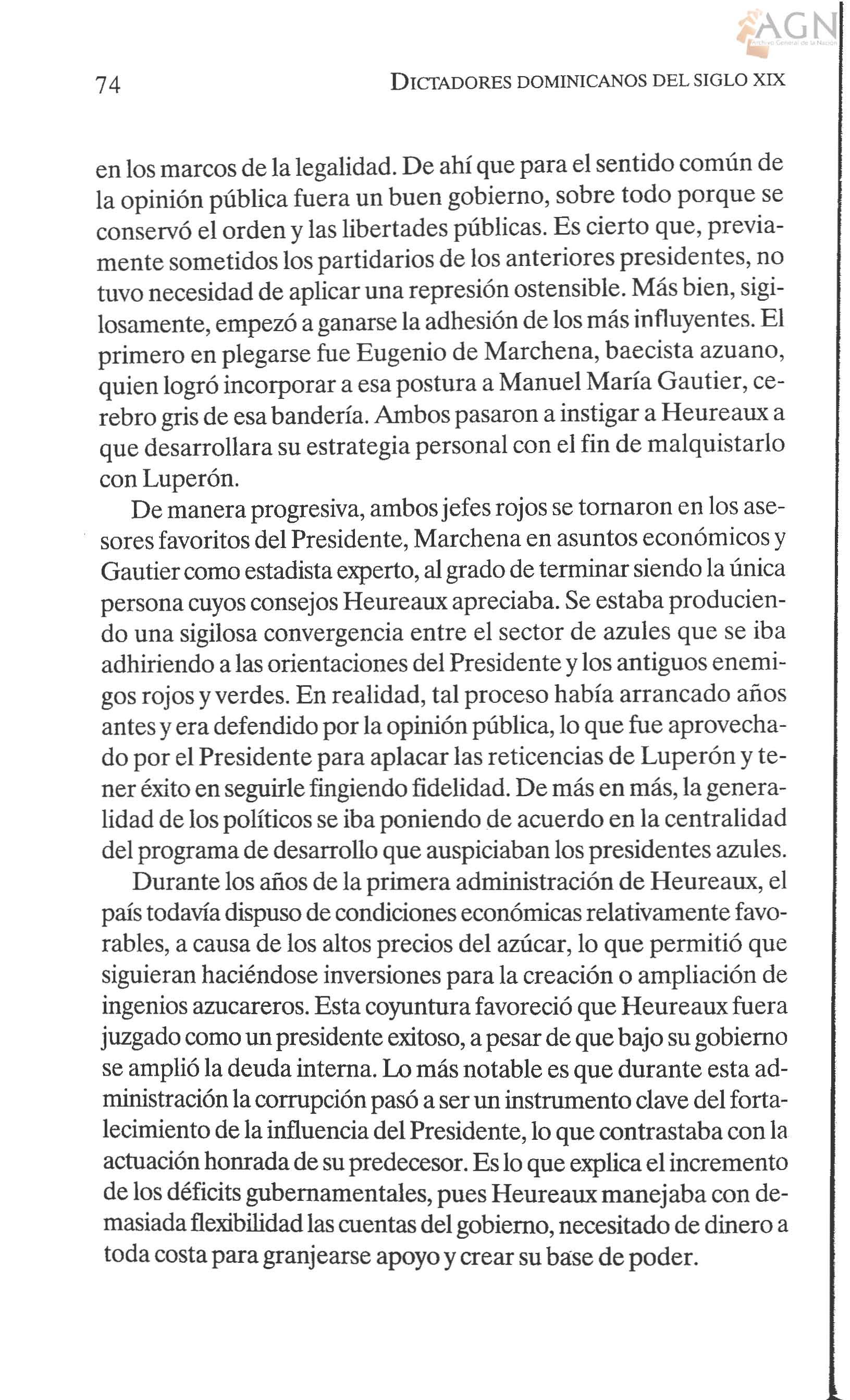 AGN
Archivo General de la Nación

74 DICTADORES DOMINICANOS DEL SIGLO XIX

en los marcos de la legalidad. De ahí que para el sentido común de la opinión pública fuera un buen gobierno, sobre todo porque se conservó el orden y las libertades públicas. Es cierto que, previamente sometidos los partidarios de los anteriores presidentes, no tuvo necesidad de aplicar una represión ostensible. Más bien, sigilosamente, empezó a ganarse la adhesión de los más influyentes. El primero en plegarse fue Eugenio de Marchena, baecista azuano, quien logró incorporar a esa postura a Manuel María Gautier, cerebro gris de esa bandería. Ambos pasaron a instigar a Heureaux a que desarrollara su estrategia personal con el fin de malquistarlo con Luperón.

De manera progresiva, ambos jefes rojos se tornaron en los asesores favoritos del Presidente, Marchena en asuntos económicos y Gautier como estadista experto, al grado de terminar siendo la única persona cuyos consejos Heureaux apreciaba. Se estaba produciendo una sigilosa convergencia entre el sector de azules que se iba adhiriendo a las orientaciones del Presidente y los antiguos enemigos rojos y verdes. En realidad, tal proceso había arrancado años antes y era defendido por la opinión pública, lo que fue aprovechado por el Presidente para aplacar las reticencias de Luperón y tener éxito en seguirle fingiendo fidelidad. De más en más, la generalidad de los políticos se iba poniendo de acuerdo en la centralidad del programa de desarrollo que auspiciaban los presidentes azules.

Durante los años de la primera administración de Heureaux, el país todavía dispuso de condiciones económicas relativamente favorables, a causa de los altos precios del azúcar, lo que permitió que siguieran haciéndose inversiones para la creación o ampliación de ingenios azucareros. Esta coyuntura favoreció que Heureaux fuera juzgado como un presidente exitoso, a pesar de que bajo su gobierno se amplió la deuda interna. Lo más notable es que durante esta administración la corrupción pasó a ser un instrumento clave del fortalecimiento de la influencia del Presidente, lo que contrastaba con la actuación honrada de su predecesor. Es lo que explica el incremento de los déficits gubernamentales, pues Heureaux manejaba con demasiada flexibilidad las cuentas del gobierno, necesitado de dinero a toda costa para granjearse apoyo y crear su base de poder.